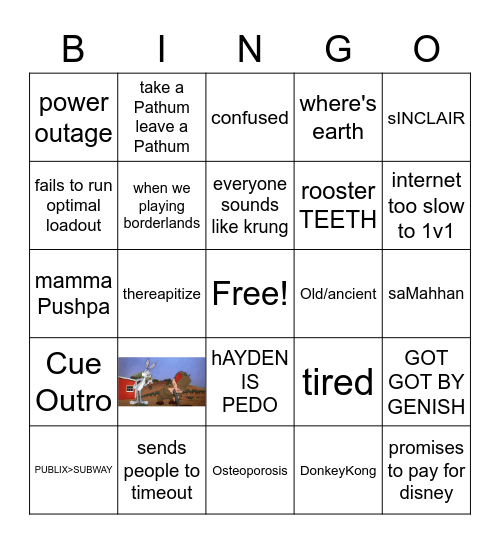 | B | I | N | G | O |
|---|---|---|---|---|
| power outage | take a Pathum leave a Pathum | confused | where's earth | sINCLAIR |
| fails to run optimal loadout | when we playing borderlands | everyone sounds like krung | rooster TEETH | internet too slow to 1v1 |
| mamma Pushpa | thereapitize | Free! | Old/ancient | saMahhan |
| Cue Outro | | hAYDEN IS PEDO | tired | GOT GOT BY GENISH |
| PUBLIX>SUBWAY | sends people to timeout | Osteoporosis | DonkeyKong | promises to pay for disney |